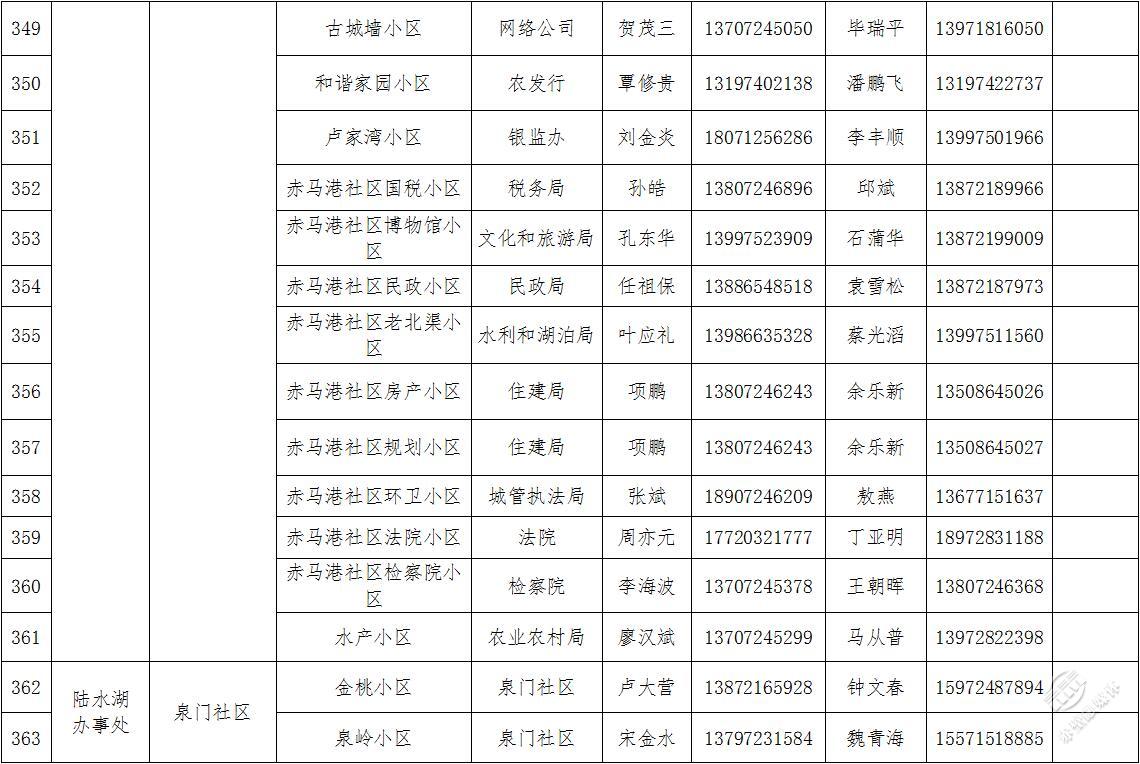 | 349 | | | 古城墙小区 | 网络公司 | 贺茂三 | 13707245050 | 毕瑞平 | 13971816050 | |
|---|---|---|---|---|---|---|---|---|---|
| 350 | | | 和谐家园小区 | 农发行 | 覃修贵 | 13197402138 | 潘鹏飞 | 13197422737 | |
| 351 | | | 卢家湾小区 | 银监办 | 刘金炎 | 18071256286 | 李丰顺 | 13997501966 | |
| 352 | | | 赤马港社区国税小区 | 税务局 | 孙皓 | 13807246896 | 邱斌 | 13872189966 | |
| 353 | | | 赤马港社区博物馆小区 | 文化和旅游局 | 孔东华 | 13997523909 | 石蒲华 | 13872199009 | |
| 354 | | | 赤马港社区民政小区 | 民政局 | 任祖保 | 13886548518 | 袁雪松 | 13872187973 | |
| 355 | | | 赤马港社区老北渠小区 | 水利和湖泊局 | 叶应礼 | 13986635328 | 蔡光滔 | 13997511560 | |
| 356 | | | 赤马港社区房产小区 | 住建局 | 项鹏 | 13807246243 | 余乐新 | 13508645026 | |
| 357 | | | 赤马港社区规划小区 | 住建局 | 项鹏 | 13807246243 | 余乐新 | 13508645027 | |
| 358 | | | 赤马港社区环卫小区 | 城管执法局 | 张斌 | 18907246209 | 敖燕 | 13677151637 | |
| 359 | | | 赤马港社区法院小区 | 法院 | 周亦元 | 17720321777 | 丁亚明 | 18972831188 | |
| 360 | | | 赤马港社区检察院小区 | 检察院 | 李海波 | 13707245378 | 王朝晖 | 13807246368 | |
| 361 | | | 水产小区 | 农业农村局 | 廖汉斌 | 13707245299 | 马从普 | 13972822398 | |
| 362 | 陆水湖办事处 | 泉门社区 | 金桃小区 | 泉门社区 | 卢大营 | 13872165928 | 钟文春 | 15972487894 | |
| 363 | | | 泉岭小区 | 泉门社区 | 宋金水 | 13797231584 | 魏青海 | 15571518885 | |